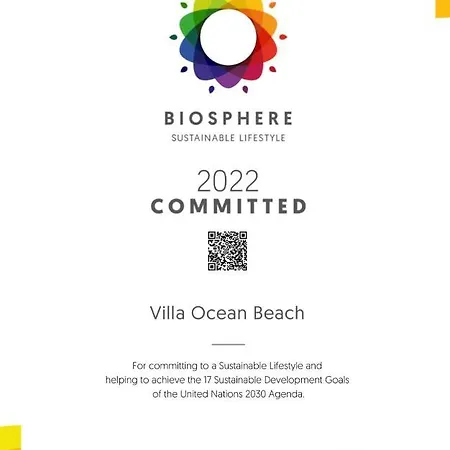 BIOSPHERE
SUSTAINABLE LIFESTYLE

2022
COMMITTED

Villa Ocean Beach

For committing to a Sustainable Lifestyle and helping to achieve the 17 Sustainable Development Goals of the United Nations 2030 Agenda.